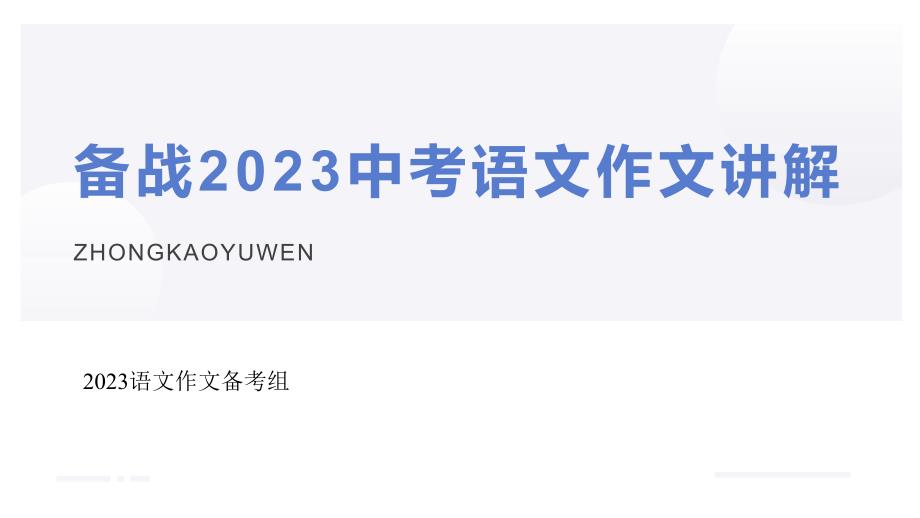 备战2023中考语文作文讲解

ZHONGKAOYUWEN

2023语文作文备考组